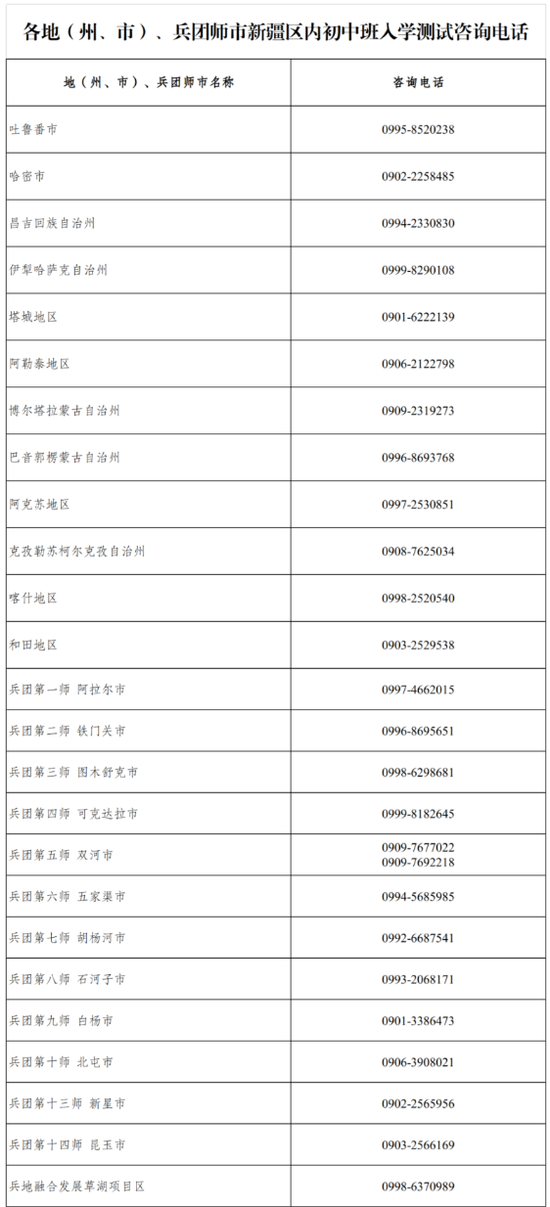 各地（州、市）、兵团师市新疆区内初中班入学测试咨询电话

| 地（州、市）、兵团师市名称 | 咨询电话 |
|---|---|
| 吐鲁番市 | 0995-8520238 |
| 哈密市 | 0902-2258485 |
| 昌吉回族自治州 | 0994-2330830 |
| 伊犁哈萨克自治州 | 0999-8290108 |
| 塔城地区 | 0901-6222139 |
| 阿勒泰地区 | 0906-2122798 |
| 博尔塔拉蒙古自治州 | 0909-2319273 |
| 巴音郭楞蒙古自治州 | 0996-8693768 |
| 阿克苏地区 | 0997-2530851 |
| 克孜勒苏柯尔克孜自治州 | 0908-7625034 |
| 喀什地区 | 0998-2520540 |
| 和田地区 | 0903-2529538 |
| 兵团第一师 阿拉尔市 | 0997-4662015 |
| 兵团第二师 铁门关市 | 0996-8695651 |
| 兵团第三师 图木舒克市 | 0998-6298681 |
| 兵团第四师 可克达拉市 | 0999-8182645 |
| 兵团第五师 双河市 | 0909-7677022 0909-7692218 |
| 兵团第六师 五家渠市 | 0994-5685985 |
| 兵团第七师 胡杨河市 | 0992-6687541 |
| 兵团第八师 石河子市 | 0993-2068171 |
| 兵团第九师 白杨市 | 0901-3386473 |
| 兵团第十师 北屯市 | 0906-3908021 |
| 兵团第十三师 新星市 | 0902-2565956 |
| 兵团第十四师 昆玉市 | 0903-2566169 |
| 兵地融合发展草湖项目区 | 0998-6370989 |